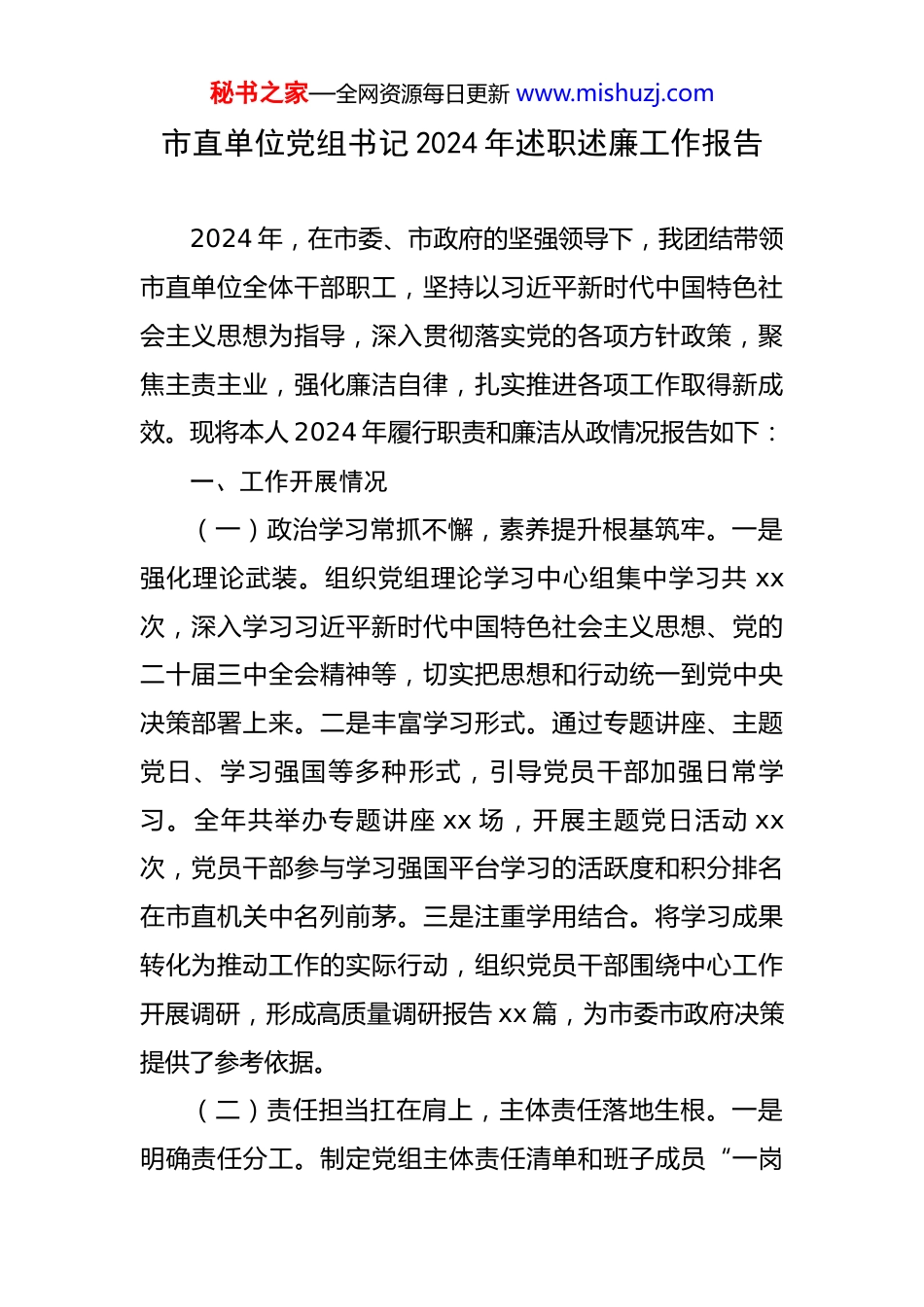 秘书之家—全网资源每日更新 www.mishuzj.com

市直单位党组书记 2024 年述职述廉工作报告

2024 年，在市委、市政府的坚强领导下，我团结带领市直单位全体干部职工，坚持以习近平新时代中国特色社会主义思想为指导，深入贯彻落实党的各项方针政策，聚焦主责主业，强化廉洁自律，扎实推进各项工作取得新成效。现将本人 2024 年履行职责和廉洁从政情况报告如下：

一、工作开展情况

（一）政治学习常抓不懈，素养提升根基筑牢。一是强化理论武装。组织党组理论学习中心组集中学习共 xx 次，深入学习习近平新时代中国特色社会主义思想、党的二十届三中全会精神等，切实把思想和行动统一到党中央决策部署上来。二是丰富学习形式。通过专题讲座、主题党日、学习强国等多种形式，引导党员干部加强日常学习。全年共举办专题讲座 xx 场，开展主题党日活动 xx 次，党员干部参与学习强国平台学习的活跃度和积分排名在市直机关中名列前茅。三是注重学用结合。将学习成果转化为推动工作的实际行动，组织党员干部围绕中心工作开展调研，形成高质量调研报告 xx 篇，为市委市政府决策提供了参考依据。

（二）责任担当扛在肩上，主体责任落地生根。一是明确责任分工。制定党组主体责任清单和班子成员“一岗